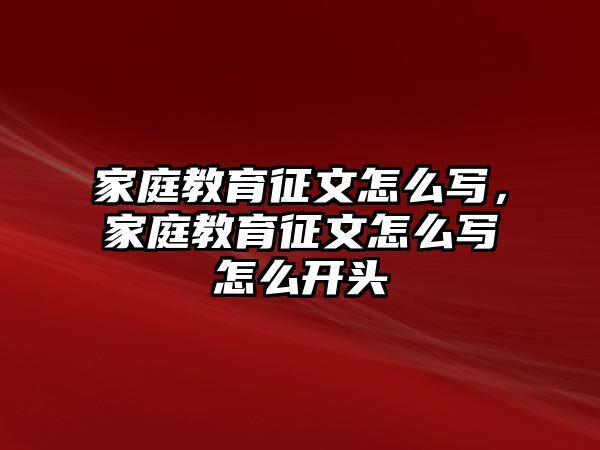 家庭教育征文怎么写，家庭教育征文怎么写怎么开头